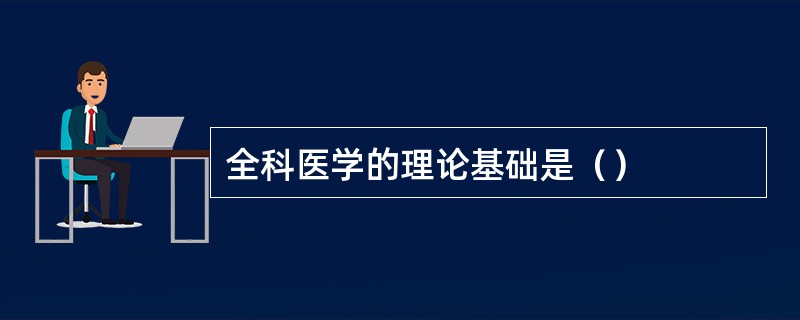 全科医学的理论基础是（）